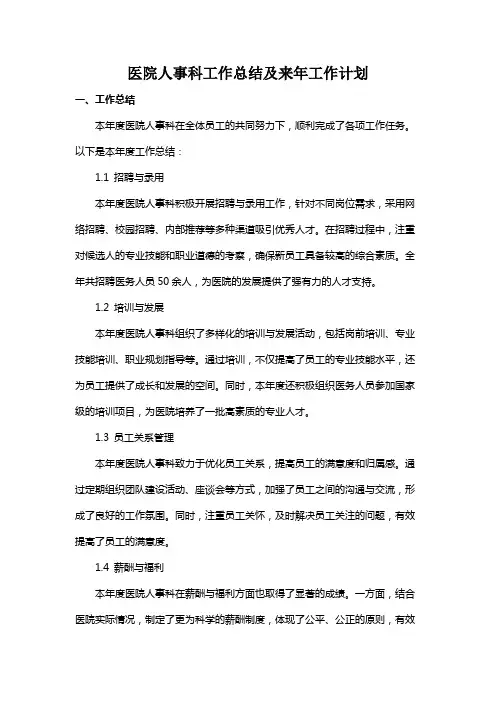 医院人事科工作总结及来年工作计划

一、工作总结

本年度医院人事科在全体员工的共同努力下，顺利完成了各项工作任务。以下是本年度工作总结：

1.1 招聘与录用

本年度医院人事科积极开展招聘与录用工作，针对不同岗位需求，采用网络招聘、校园招聘、内部推荐等多种渠道吸引优秀人才。在招聘过程中，注重对候选人的专业技能和职业道德的考察，确保新员工具备较高的综合素质。全年共招聘医务人员 50 余人，为医院的发展提供了强有力的人才支持。

1.2 培训与发展

本年度医院人事科组织了多样化的培训与发展活动，包括岗前培训、专业技能培训、职业规划指导等。通过培训，不仅提高了员工的专业技能水平，还为员工提供了成长和发展的空间。同时，本年度还积极组织医务人员参加国家级的培训项目，为医院培养了一批高素质的专业人才。

1.3 员工关系管理

本年度医院人事科致力于优化员工关系，提高员工的满意度和归属感。通过定期组织团队建设活动、座谈会等方式，加强了员工之间的沟通与交流，形成了良好的工作氛围。同时，注重员工关怀，及时解决员工关注的问题，有效提高了员工的满意度。

1.4 薪酬与福利

本年度医院人事科在薪酬与福利方面也取得了显著的成绩。一方面，结合医院实际情况，制定了更为科学的薪酬制度，体现了公平、公正的原则，有效